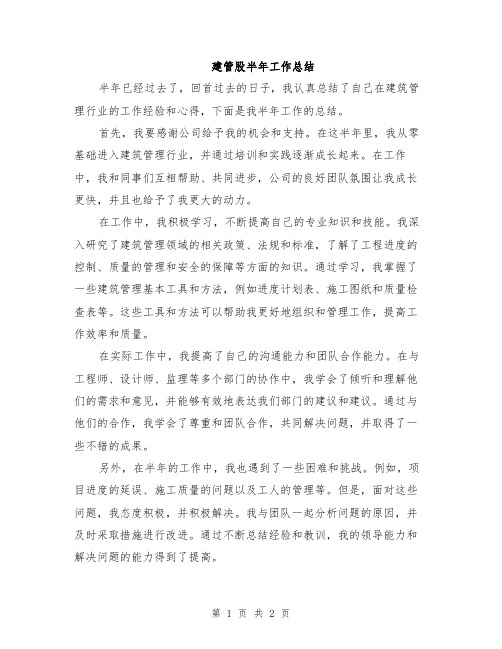 建管股半年工作总结

半年已经过去了，回首过去的日子，我认真总结了自己在建筑管理行业的工作经验和心得，下面是我半年工作的总结。

首先，我要感谢公司给予我的机会和支持。在这半年里，我从零基础进入建筑管理行业，并通过培训和实践逐渐成长起来。在工作中，我和同事们互相帮助、共同进步，公司的良好团队氛围让我成长更快，并且也给予了我更大的动力。

在工作中，我积极学习，不断提高自己的专业知识和技能。我深入研究了建筑管理领域的相关政策、法规和标准，了解了工程进度的控制、质量的管理和安全的保障等方面的知识。通过学习，我掌握了一些建筑管理基本工具和方法，例如进度计划表、施工图纸和质量检查表等。这些工具和方法可以帮助我更好地组织和管理工作，提高工作效率和质量。

在实际工作中，我提高了自己的沟通能力和团队合作能力。在与工程师、设计师、监理等多个部门的协作中，我学会了倾听和理解他们的需求和意见，并能够有效地表达我们部门的建议和建议。通过与他们的合作，我学会了尊重和团队合作，共同解决问题，并取得了一些不错的成果。

另外，在半年的工作中，我也遇到了一些困难和挑战。例如，项目进度的延误、施工质量的问题以及工人的管理等。但是，面对这些问题，我态度积极，并积极解决。我与团队一起分析问题的原因，并及时采取措施进行改进。通过不断总结经验和教训，我的领导能力和解决问题的能力得到了提高。

第 1 页 共 2 页